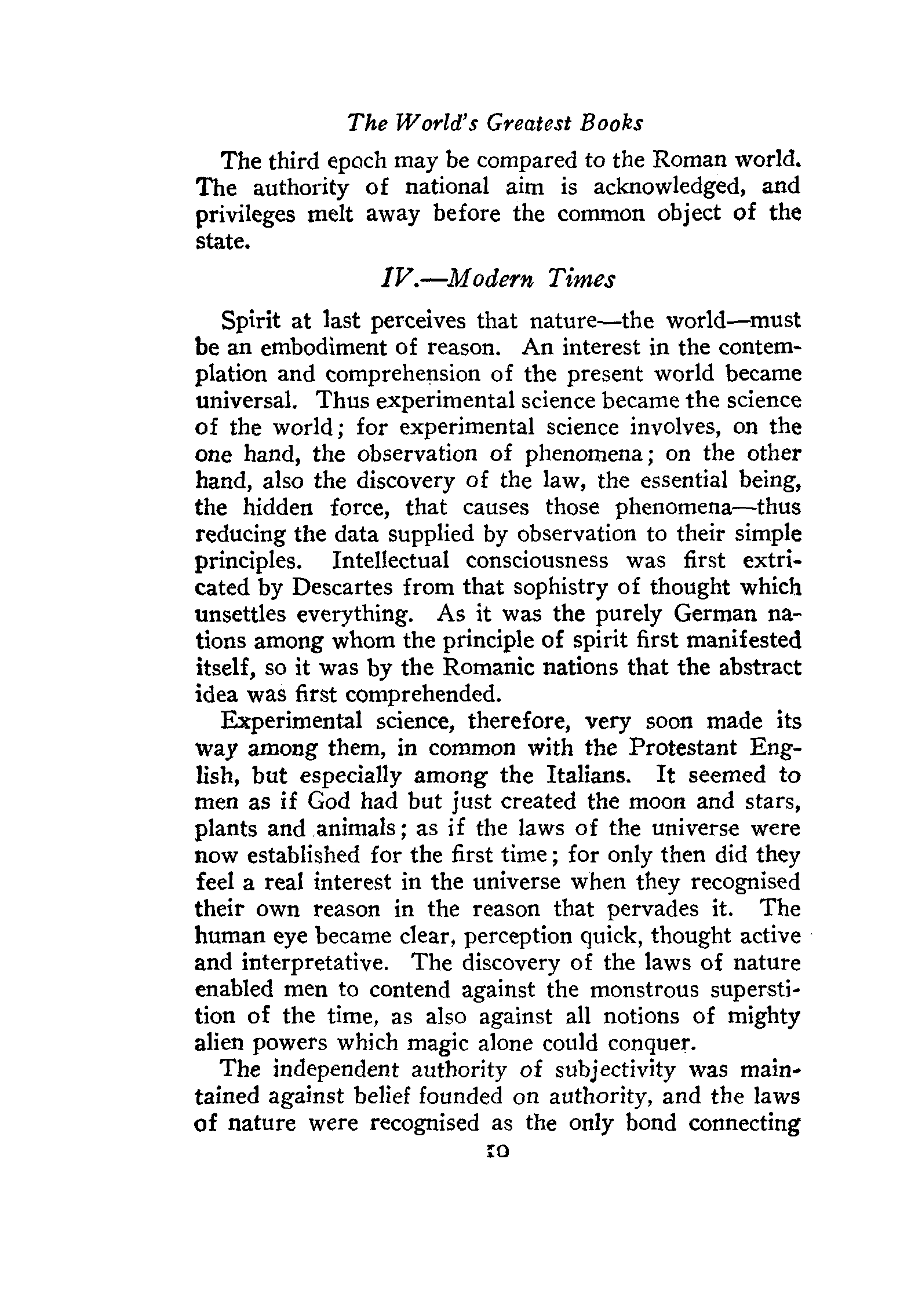 The World's Greatest Books

The third epoch may be compared to the Roman world. The authority of national aim is acknowledged, and privileges melt away before the common object of the state.

IV.—Modern Times

Spirit at last perceives that nature—the world—must be an embodiment of reason. An interest in the contemplation and comprehension of the present world became universal. Thus experimental science became the science of the world; for experimental science involves, on the one hand, the observation of phenomena; on the other hand, also the discovery of the law, the essential being, the hidden force, that causes those phenomena—thus reducing the data supplied by observation to their simple principles. Intellectual consciousness was first extricated by Descartes from that sophistry of thought which unsettles everything. As it was the purely German nations among whom the principle of spirit first manifested itself, so it was by the Romanic nations that the abstract idea was first comprehended.

Experimental science, therefore, very soon made its way among them, in common with the Protestant English, but especially among the Italians. It seemed to men as if God had but just created the moon and stars, plants and animals; as if the laws of the universe were now established for the first time; for only then did they feel a real interest in the universe when they recognised their own reason in the reason that pervades it. The human eye became clear, perception quick, thought active and interpretative. The discovery of the laws of nature enabled men to contend against the monstrous superstition of the time, as also against all notions of mighty alien powers which magic alone could conquer.

The independent authority of subjectivity was maintained against belief founded on authority, and the laws of nature were recognised as the only bond connecting

10